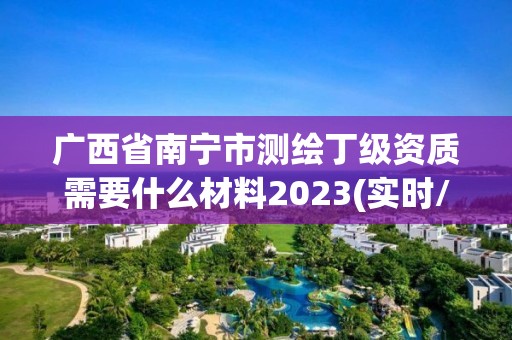 广西省南宁市测绘丁级资质需要什么材料2023(实时/